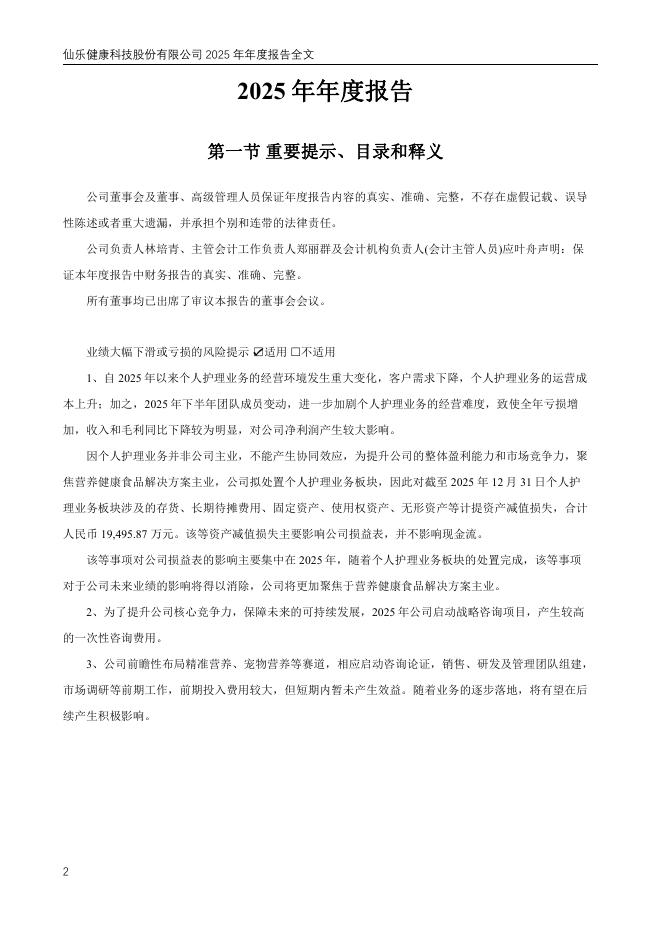 仙乐健康科技股份有限公司 2025 年年度报告全文

2025 年年度报告

第一节 重要提示、目录和释义

公司董事会及董事、高级管理人员保证年度报告内容的真实、准确、完整，不存在虚假记载、误导性陈述或者重大遗漏，并承担个别和连带的法律责任。

公司负责人林培青、主管会计工作负责人郑丽群及会计机构负责人(会计主管人员)应叶舟声明：保证本年度报告中财务报告的真实、准确、完整。

所有董事均已出席了审议本报告的董事会会议。

业绩大幅下滑或亏损的风险提示 ☑适用 □不适用

1、自 2025 年以来个人护理业务的经营环境发生重大变化，客户需求下降，个人护理业务的运营成本上升；加之，2025 年下半年团队成员变动，进一步加剧个人护理业务的经营难度，致使全年亏损增加，收入和毛利同比下降较为明显，对公司净利润产生较大影响。

因个人护理业务并非公司主业，不能产生协同效应，为提升公司的整体盈利能力和市场竞争力，聚焦营养健康食品解决方案主业，公司拟处置个人护理业务板块，因此对截至 2025 年 12 月 31 日个人护理业务板块涉及的存货、长期待摊费用、固定资产、使用权资产、无形资产等计提资产减值损失，合计人民币 19,495.87 万元。该等资产减值损失主要影响公司损益表，并不影响现金流。

该等事项对公司损益表的影响主要集中在 2025 年，随着个人护理业务板块的处置完成，该等事项对于公司未来业绩的影响将得以消除，公司将更加聚焦于营养健康食品解决方案主业。

2、为了提升公司核心竞争力，保障未来的可持续发展，2025 年公司启动战略咨询项目，产生较高的一次性咨询费用。

3、公司前瞻性布局精准营养、宠物营养等赛道，相应启动咨询论证，销售、研发及管理团队组建，市场调研等前期工作，前期投入费用较大，但短期内暂未产生效益。随着业务的逐步落地，将有望在后续产生积极影响。

2